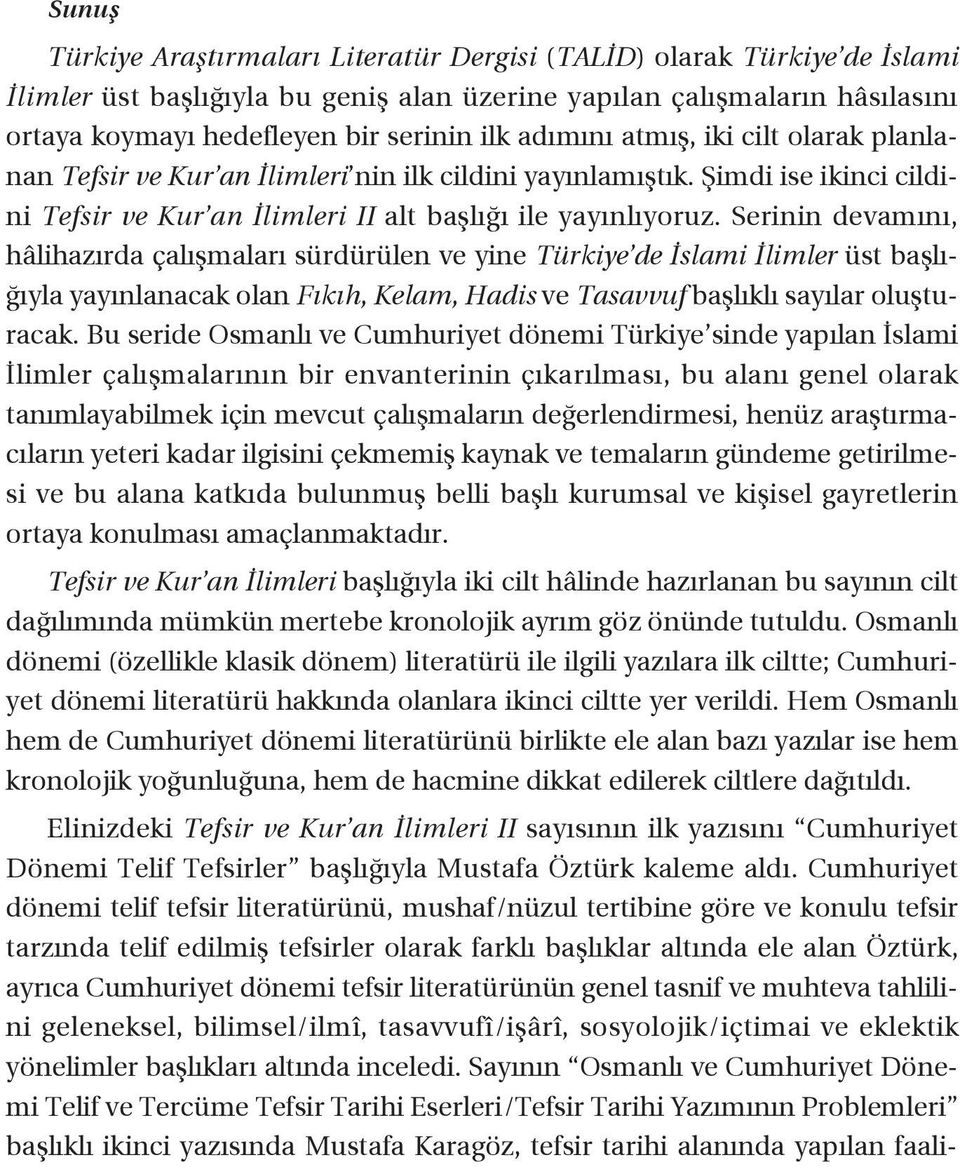 Sunuş

Türkiye Araştırmaları Literatür Dergisi (TALİD) olarak Türkiye'de İslami İlimler üst başlığıyla bu geniş alan üzerine yapılan çalışmaların hâsılasını ortaya koymayı hedefleyen bir serinin ilk adımını atmış, iki cilt olarak planlanan Tefsir ve Kur'an İlimleri'nin ilk cildini yayınlamıştık. Şimdi ise ikinci cildini Tefsir ve Kur'an İlimleri II alt başlığı ile yayınlıyoruz. Serinin devamını, hâlihazırda çalışmaları sürdürülen ve yine Türkiye'de İslami İlimler üst başlığıyla yayınlanacak olan Fıkıh, Kelam, Hadis ve Tasavvuf başlıklı sayılar oluşturacak. Bu seride Osmanlı ve Cumhuriyet dönemi Türkiye'sinde yapılan İslami İlimler çalışmalarının bir envanterinin çıkarılması, bu alanı genel olarak tanımlayabilmek için mevcut çalışmaların değerlendirmesi, henüz araştırmacıların yeteri kadar ilgisini çekmemiş kaynak ve temaların gündeme getirilmesi ve bu alana katkıda bulunmuş belli başlı kurumsal ve kişisel gayretlerin ortaya konulması amaçlanmaktadır.

Tefsir ve Kur'an İlimleri başlığıyla iki cilt hâlinde hazırlanan bu sayının cilt dağılımında mümkün mertebe kronolojik ayrım göz önünde tutuldu. Osmanlı dönemi (özellikle klasik dönem) literatürü ile ilgili yazılara ilk ciltte; Cumhuriyet dönemi literatürü hakkında olanlara ikinci ciltte yer verildi. Hem Osmanlı hem de Cumhuriyet dönemi literatürünü birlikte ele alan bazı yazılar ise hem kronolojik yoğunluğuna, hem de hacmine dikkat edilerek ciltlere dağıtıldı.

Elinizdeki Tefsir ve Kur'an İlimleri II sayısının ilk yazısını "Cumhuriyet Dönemi Telif Tefsirler" başlığıyla Mustafa Öztürk kaleme aldı. Cumhuriyet dönemi telif tefsir literatürünü, mushaf/nüzul tertibine göre ve konulu tefsir tarzında telif edilmiş tefsirler olarak farklı başlıklar altında ele alan Öztürk, ayrıca Cumhuriyet dönemi tefsir literatürünün genel tasnif ve muhteva tahlilini geleneksel, bilimsel/ilmî, tasavvufî/işârî, sosyolojik/içtimai ve eklektik yönelimler başlıkları altında inceledi. Sayının "Osmanlı ve Cumhuriyet Dönemi Telif ve Tercüme Tefsir Tarihi Eserleri/Tefsir Tarihi Yazımının Problemleri" başlıklı ikinci yazısında Mustafa Karagöz, tefsir tarihi alanında yapılan faali-